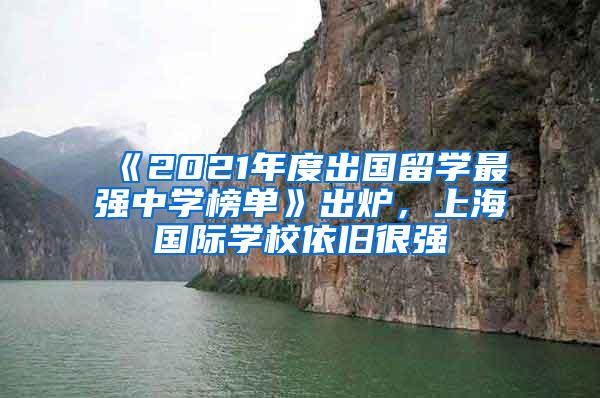 《2021年度出国留学最强中学榜单》出炉，上海国际学校依旧很强